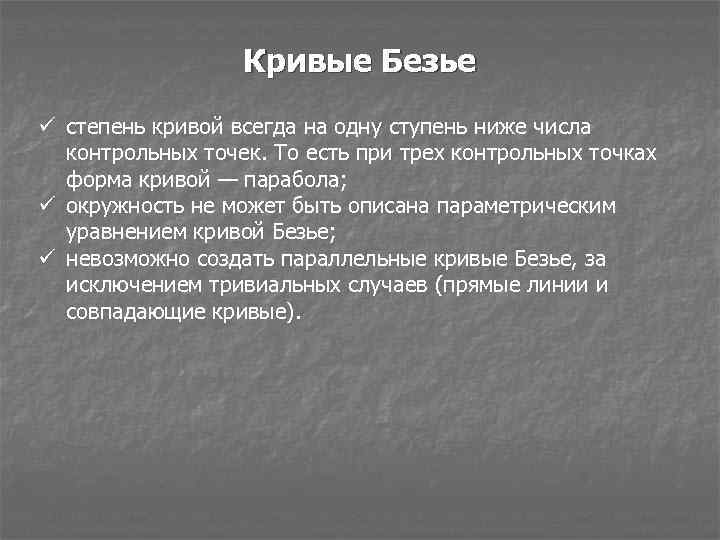 Кривые Безье

✓ степень кривой всегда на одну ступень ниже числа контрольных точек. То есть при трех контрольных точках форма кривой — парабола;

✓ окружность не может быть описана параметрическим уравнением кривой Безье;

✓ невозможно создать параллельные кривые Безье, за исключением тривиальных случаев (прямые линии и совпадающие кривые).